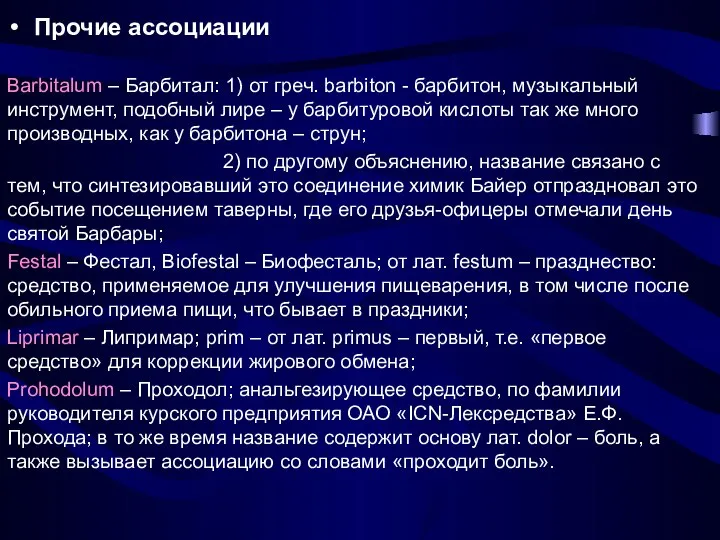 • Прочие ассоциации

Barbitalum – Барбитал: 1) от греч. barbiton - барбитон, музыкальный инструмент, подобный лире – у барбитуровой кислоты так же много производных, как у барбитона – струн;

2) по другому объяснению, название связано с тем, что синтезировавший это соединение химик Байер отпраздновал это событие посещением таверны, где его друзья-офицеры отмечали день святой Барбары;

Festal – Фестал, Biofestal – Биофесталь; от лат. festum – празднество: средство, применяемое для улучшения пищеварения, в том числе после обильного приема пищи, что бывает в праздники;

Liprimar – Липримар; prim – от лат. primus – первый, т.е. «первое средство» для коррекции жирового обмена;

Prohodolum – Проходол; анальгезирующее средство, по фамилии руководителя курского предприятия ОАО «ICN-Лексредства» Е.Ф. Прохода; в то же время название содержит основу лат. dolor – боль, а также вызывает ассоциацию со словами «проходит боль».